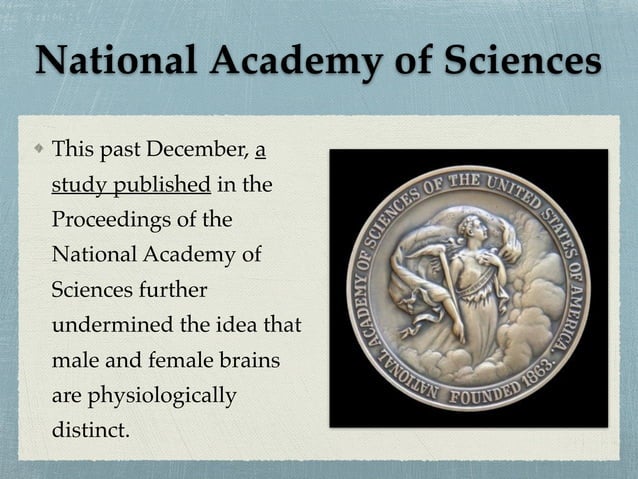 National Academy of Sciences

This past December, a study published in the Proceedings of the National Academy of Sciences further undermined the idea that male and female brains are physiologically distinct.

NATIONAL ACADEMY OF SCIENCES OF THE UNITED STATES OF AMERICA. FOUNDED 1863.